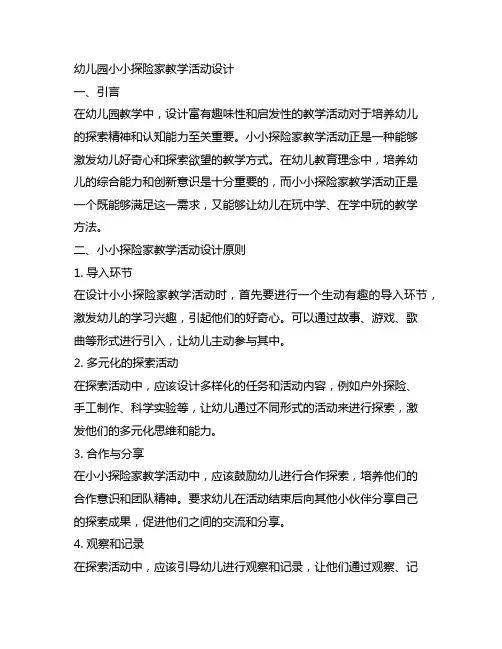 幼儿园小小探险家教学活动设计

一、引言

在幼儿园教学中，设计富有趣味性和启发性的教学活动对于培养幼儿的探索精神和认知能力至关重要。小小探险家教学活动正是一种能够激发幼儿好奇心和探索欲望的教学方式。在幼儿教育理念中，培养幼儿的综合能力和创新意识是十分重要的，而小小探险家教学活动正是一个既能够满足这一需求，又能够让幼儿在玩中学、在学中玩的教学方法。

二、小小探险家教学活动设计原则

1. 导入环节

在设计小小探险家教学活动时，首先要进行一个生动有趣的导入环节，激发幼儿的学习兴趣，引起他们的好奇心。可以通过故事、游戏、歌曲等形式进行引入，让幼儿主动参与其中。

2. 多元化的探索活动

在探索活动中，应该设计多样化的任务和活动内容，例如户外探险、手工制作、科学实验等，让幼儿通过不同形式的活动来进行探索，激发他们的多元化思维和能力。

3. 合作与分享

在小小探险家教学活动中，应该鼓励幼儿进行合作探索，培养他们的合作意识和团队精神。要求幼儿在活动结束后向其他小伙伴分享自己的探索成果，促进他们之间的交流和分享。

4. 观察和记录

在探索活动中，应该引导幼儿进行观察和记录，让他们通过观察、记